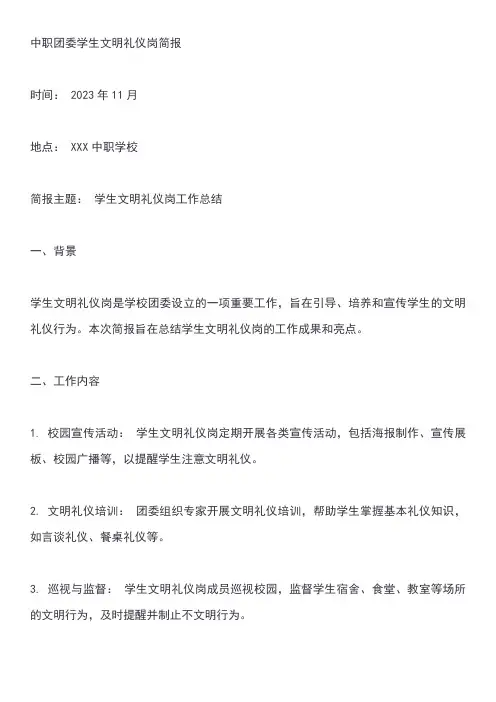 中职团委学生文明礼仪岗简报

时间： 2023 年 11 月

地点： XXX 中职学校

简报主题： 学生文明礼仪岗工作总结

一、背景

学生文明礼仪岗是学校团委设立的一项重要工作，旨在引导、培养和宣传学生的文明礼仪行为。本次简报旨在总结学生文明礼仪岗的工作成果和亮点。

二、工作内容

1. 校园宣传活动： 学生文明礼仪岗定期开展各类宣传活动，包括海报制作、宣传展板、校园广播等，以提醒学生注意文明礼仪。

2. 文明礼仪培训： 团委组织专家开展文明礼仪培训，帮助学生掌握基本礼仪知识，如言谈礼仪、餐桌礼仪等。

3. 巡视与监督： 学生文明礼仪岗成员巡视校园，监督学生宿舍、食堂、教室等场所的文明行为，及时提醒并制止不文明行为。